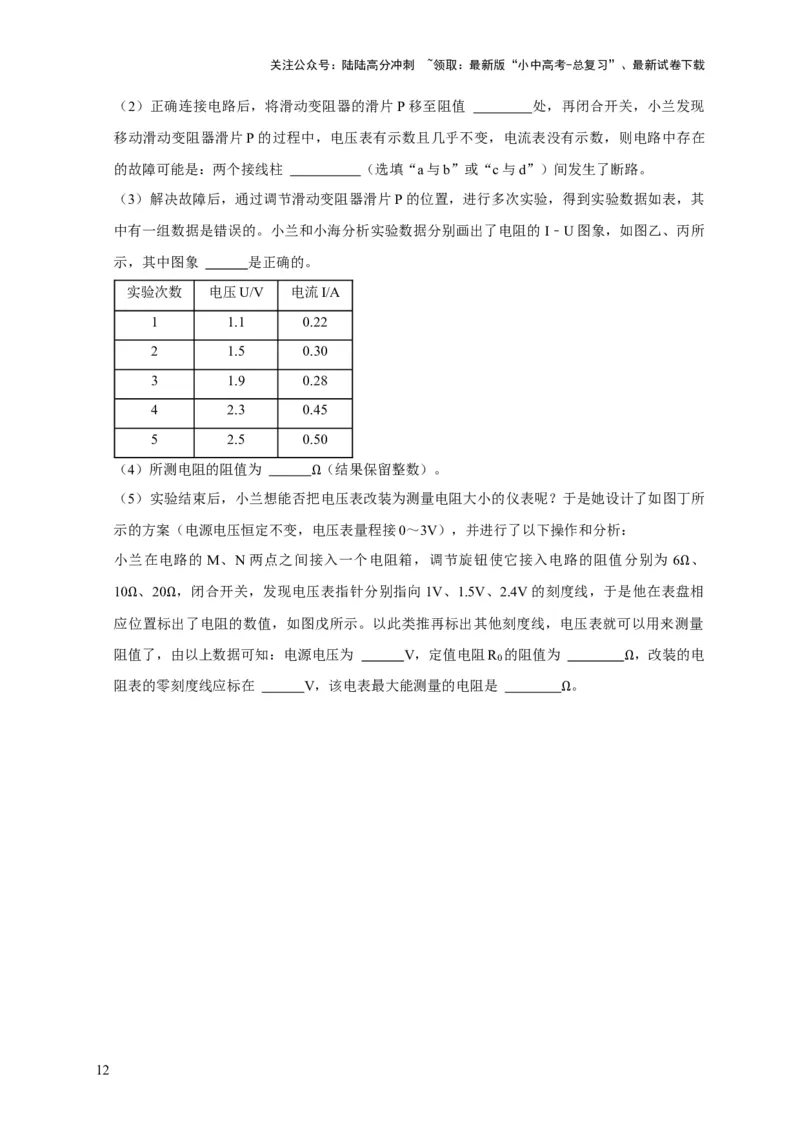 关注公众号：陆陆高分冲刺 ~领取：最新版“小中高考-总复习”、最新试卷下载

（2）正确连接电路后，将滑动变阻器的滑片 P 移至阻值 ________处，再闭合开关，小兰发现移动滑动变阻器滑片 P 的过程中，电压表有示数且几乎不变，电流表没有示数，则电路中存在的故障可能是：两个接线柱 __________（选填“a 与 b”或“c 与 d”）间发生了断路。

（3）解决故障后，通过调节滑动变阻器滑片 P 的位置，进行多次实验，得到实验数据如表，其中有一组数据是错误的。小兰和小海分析实验数据分别画出了电阻的 I﹣U 图象，如图乙、丙所示，其中图象 ______是正确的。

| 实验次数 | 电压 U/V | 电流 I/A |
|---|---|---|
| 1 | 1.1 | 0.22 |
| 2 | 1.5 | 0.30 |
| 3 | 1.9 | 0.28 |
| 4 | 2.3 | 0.45 |
| 5 | 2.5 | 0.50 |

（4）所测电阻的阻值为 ______Ω（结果保留整数）。

（5）实验结束后，小兰想能否把电压表改装为测量电阻大小的仪表呢？于是她设计了如图丁所示的方案（电源电压恒定不变，电压表量程接 0～3V），并进行了以下操作和分析：

小兰在电路的 M、N 两点之间接入一个电阻箱，调节旋钮使它接入电路的阻值分别为 6Ω、10Ω、20Ω，闭合开关，发现电压表指针分别指向 1V、1.5V、2.4V 的刻度线，于是他在表盘相应位置标出了电阻的数值，如图戊所示。以此类推再标出其他刻度线，电压表就可以用来测量阻值了，由以上数据可知：电源电压为 ______V，定值电阻 $R_0$ 的阻值为 ________Ω，改装的电阻表的零刻度线应标在 ______V，该电表最大能测量的电阻是 ________Ω。

12